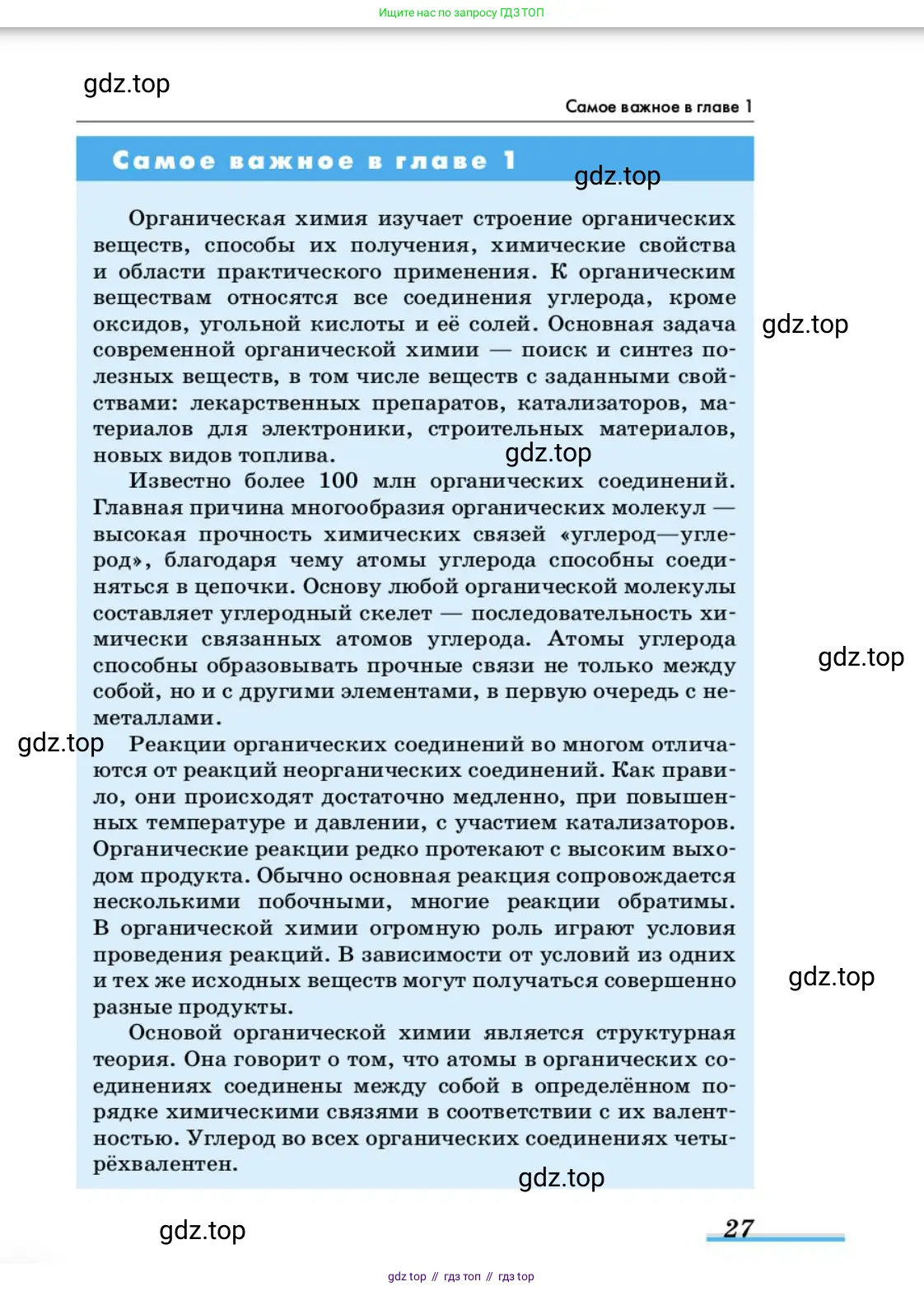 Ищите нас по запросу ГДЗ ТОП

gdz.top

Самое важное в главе 1

Самое важное в главе 1

gdz.top

Органическая химия изучает строение органических веществ, способы их получения, химические свойства и области практического применения. К органическим веществам относятся все соединения углерода, кроме оксидов, угольной кислоты и её солей. Основная задача современной органической химии — поиск и синтез полезных веществ, в том числе веществ с заданными свойствами: лекарственных препаратов, катализаторов, материалов для электроники, строительных материалов, новых видов топлива.

gdz.top

gdz.top

Известно более 100 млн органических соединений. Главная причина многообразия органических молекул — высокая прочность химических связей «углерод—углерод», благодаря чему атомы углерода способны соединяться в цепочки. Основу любой органической молекулы составляет углеродный скелет — последовательность химически связанных атомов углерода. Атомы углерода способны образовывать прочные связи не только между собой, но и с другими элементами, в первую очередь с неметаллами.

gdz.top

gdz.top

Реакции органических соединений во многом отличаются от реакций неорганических соединений. Как правило, они происходят достаточно медленно, при повышенных температуре и давлении, с участием катализаторов. Органические реакции редко протекают с высоким выходом продукта. Обычно основная реакция сопровождается несколькими побочными, многие реакции обратимы. В органической химии огромную роль играют условия проведения реакций. В зависимости от условий из одних и тех же исходных веществ могут получаться совершенно разные продукты.

gdz.top

Основой органической химии является структурная теория. Она говорит о том, что атомы в органических соединениях соединены между собой в определённом порядке химическими связями в соответствии с их валентностью. Углерод во всех органических соединениях четырёхвалентен.

gdz.top

gdz.top

27

gdz top // гдз топ // гдз top